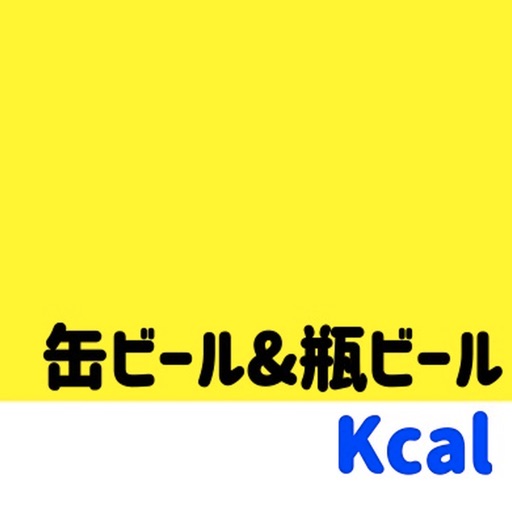 缶ビール&瓶ビール

Kcal